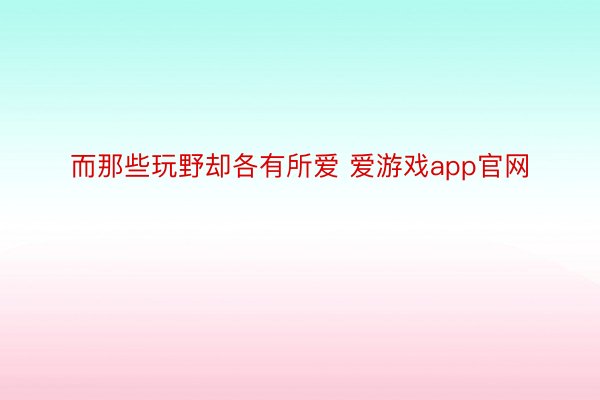 而那些玩野却各有所爱 爱游戏app官网